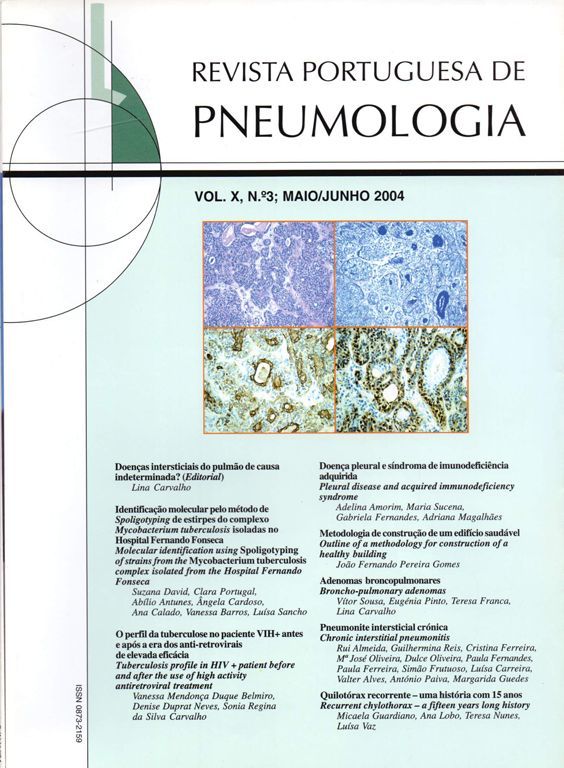 REVISTA PORTUGUESA DE

PNEUMOLOGIA

VOL. X, N.º3; MAIO/JUNHO 2004

Doenças intersticiais do pulmão de causa indeterminada? (Editorial)
Lina Carvalho

Identificação molecular pelo método de Spoligotyping de estirpes do complexo Mycobacterium tuberculosis isoladas no Hospital Fernando Fonseca
Molecular identification using Spoligotyping of strains from the Mycobacterium tuberculosis complex isolated from the Hospital Fernando Fonseca
Suzana David, Clara Portugal, Abílio Antunes, Ângela Cardoso, Ana Calado, Vanessa Barros, Luísa Sancho

O perfil da tuberculose no paciente VIH+ antes e após a era dos anti-retrovirais de elevada eficácia
Tuberculosis profile in HIV + patient before and after the use of high activity antiretroviral treatment
Vanessa Mendonça Duque Belmiro, Denise Duprat Neves, Sonia Regina da Silva Carvalho

Doença pleural e síndroma de imunodeficiência adquirida
Pleural disease and acquired immunodeficiency syndrome
Adelina Amorim, Maria Sucena, Gabriela Fernandes, Adriana Magalhães

Metodologia de construção de um edifício saudável
Outline of a methodology for construction of a healthy building
João Fernando Pereira Gomes

Adenomas broncopulmonares
Broncho-pulmonary adenomas
Vítor Sousa, Eugénia Pinto, Teresa Franca, Lina Carvalho

Pneumonite intersticial crónica
Chronic interstitial pneumonitis
Rui Almeida, Guilhermina Reis, Cristina Ferreira, Mª José Oliveira, Dulce Oliveira, Paula Fernandes, Paula Ferreira, Simão Frutuoso, Luísa Carreira, Valter Alves, António Paiva, Margarida Guedes

Quilotórax recorrente – uma história com 15 anos
Recurrent chylothorax – a fifteen years long history
Micaela Guardiano, Ana Lobo, Teresa Nunes, Luísa Vaz

ISSN 0873-2159